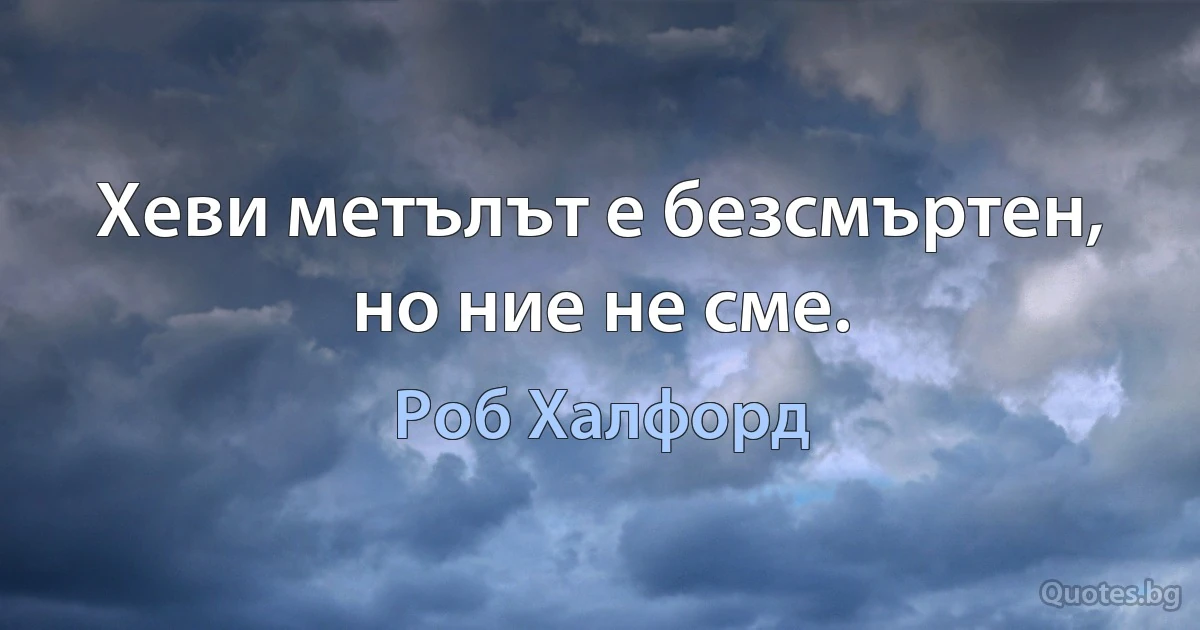 Хеви метълът е безсмъртен, но ние не сме.

Роб Халфорд

Quotes.bg